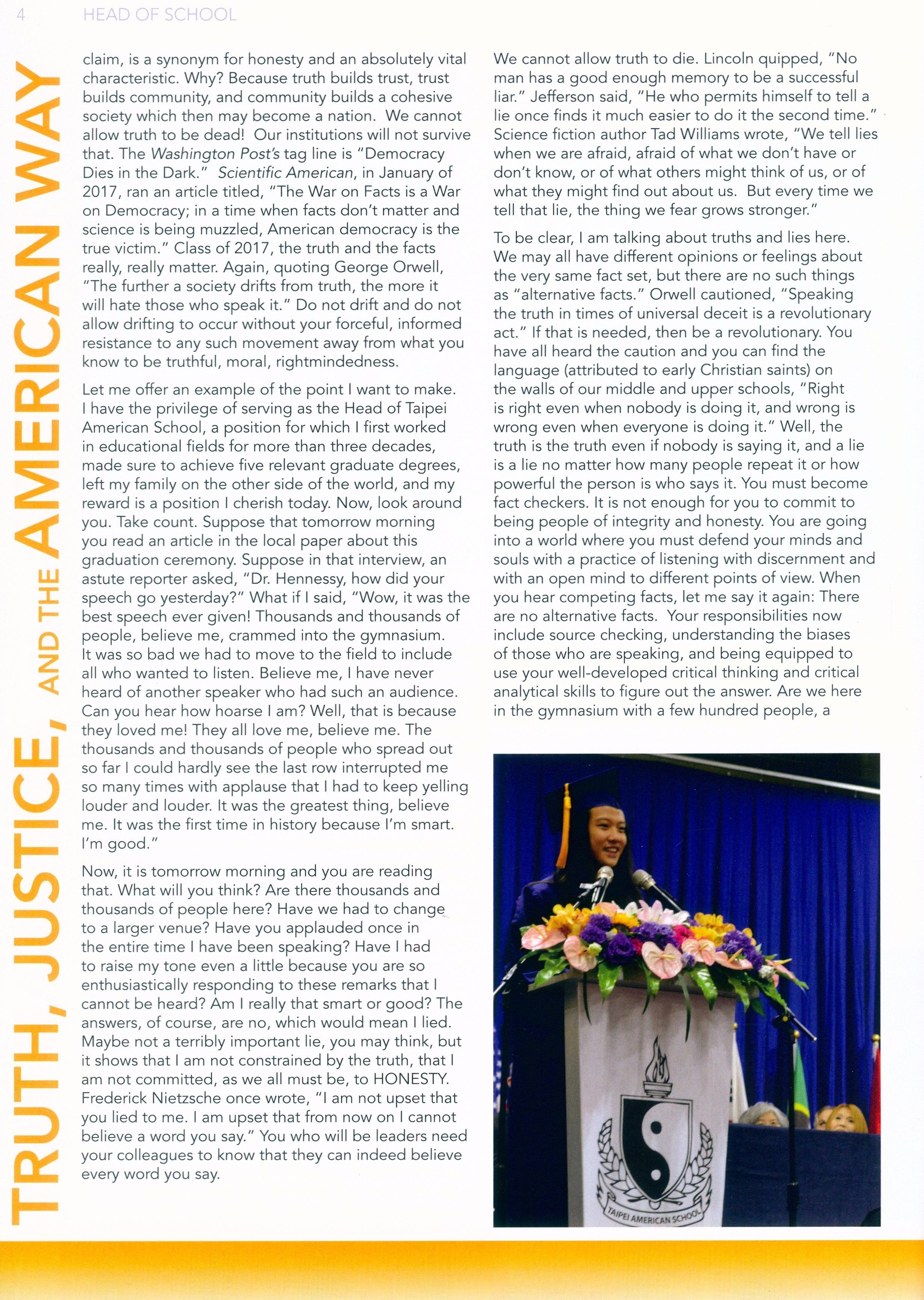 4 HEAD OF SCHOOL

TRUTH, JUSTICE, AND THE AMERICAN WAY

claim, is a synonym for honesty and an absolutely vital characteristic. Why? Because truth builds trust, trust builds community, and community builds a cohesive society which then may become a nation. We cannot allow truth to be dead! Our institutions will not survive that. The Washington Post's tag line is "Democracy Dies in the Dark." Scientific American, in January of 2017, ran an article titled, "The War on Facts is a War on Democracy; in a time when facts don't matter and science is being muzzled, American democracy is the true victim." Class of 2017, the truth and the facts really, really matter. Again, quoting George Orwell, "The further a society drifts from truth, the more it will hate those who speak it." Do not drift and do not allow drifting to occur without your forceful, informed resistance to any such movement away from what you know to be truthful, moral, rightmindedness.

Let me offer an example of the point I want to make. I have the privilege of serving as the Head of Taipei American School, a position for which I first worked in educational fields for more than three decades, made sure to achieve five relevant graduate degrees, left my family on the other side of the world, and my reward is a position I cherish today. Now, look around you. Take count. Suppose that tomorrow morning you read an article in the local paper about this graduation ceremony. Suppose in that interview, an astute reporter asked, "Dr. Hennessy, how did your speech go yesterday?" What if I said, "Wow, it was the best speech ever given! Thousands and thousands of people, believe me, crammed into the gymnasium. It was so bad we had to move to the field to include all who wanted to listen. Believe me, I have never heard of another speaker who had such an audience. Can you hear how hoarse I am? Well, that is because they loved me! They all love me, believe me. The thousands and thousands of people who spread out so far I could hardly see the last row interrupted me so many times with applause that I had to keep yelling louder and louder. It was the greatest thing, believe me. It was the first time in history because I'm smart. I'm good."

Now, it is tomorrow morning and you are reading that. What will you think? Are there thousands and thousands of people here? Have we had to change to a larger venue? Have you applauded once in the entire time I have been speaking? Have I had to raise my tone even a little because you are so enthusiastically responding to these remarks that I cannot be heard? Am I really that smart or good? The answers, of course, are no, which would mean I lied. Maybe not a terribly important lie, you may think, but it shows that I am not constrained by the truth, that I am not committed, as we all must be, to HONESTY. Frederick Nietzsche once wrote, "I am not upset that you lied to me. I am upset that from now on I cannot believe a word you say." You who will be leaders need your colleagues to know that they can indeed believe every word you say.

We cannot allow truth to die. Lincoln quipped, "No man has a good enough memory to be a successful liar." Jefferson said, "He who permits himself to tell a lie once finds it much easier to do it the second time." Science fiction author Tad Williams wrote, "We tell lies when we are afraid, afraid of what we don't have or don't know, or of what others might think of us, or of what they might find out about us. But every time we tell that lie, the thing we fear grows stronger."

To be clear, I am talking about truths and lies here. We may all have different opinions or feelings about the very same fact set, but there are no such things as "alternative facts." Orwell cautioned, "Speaking the truth in times of universal deceit is a revolutionary act." If that is needed, then be a revolutionary. You have all heard the caution and you can find the language (attributed to early Christian saints) on the walls of our middle and upper schools, "Right is right even when nobody is doing it, and wrong is wrong even when everyone is doing it." Well, the truth is the truth even if nobody is saying it, and a lie is a lie no matter how many people repeat it or how powerful the person is who says it. You must become fact checkers. It is not enough for you to commit to being people of integrity and honesty. You are going into a world where you must defend your minds and souls with a practice of listening with discernment and with an open mind to different points of view. When you hear competing facts, let me say it again: There are no alternative facts. Your responsibilities now include source checking, understanding the biases of those who are speaking, and being equipped to use your well-developed critical thinking and critical analytical skills to figure out the answer. Are we here in the gymnasium with a few hundred people, a

TAIPEI AMERICAN SCHOOL